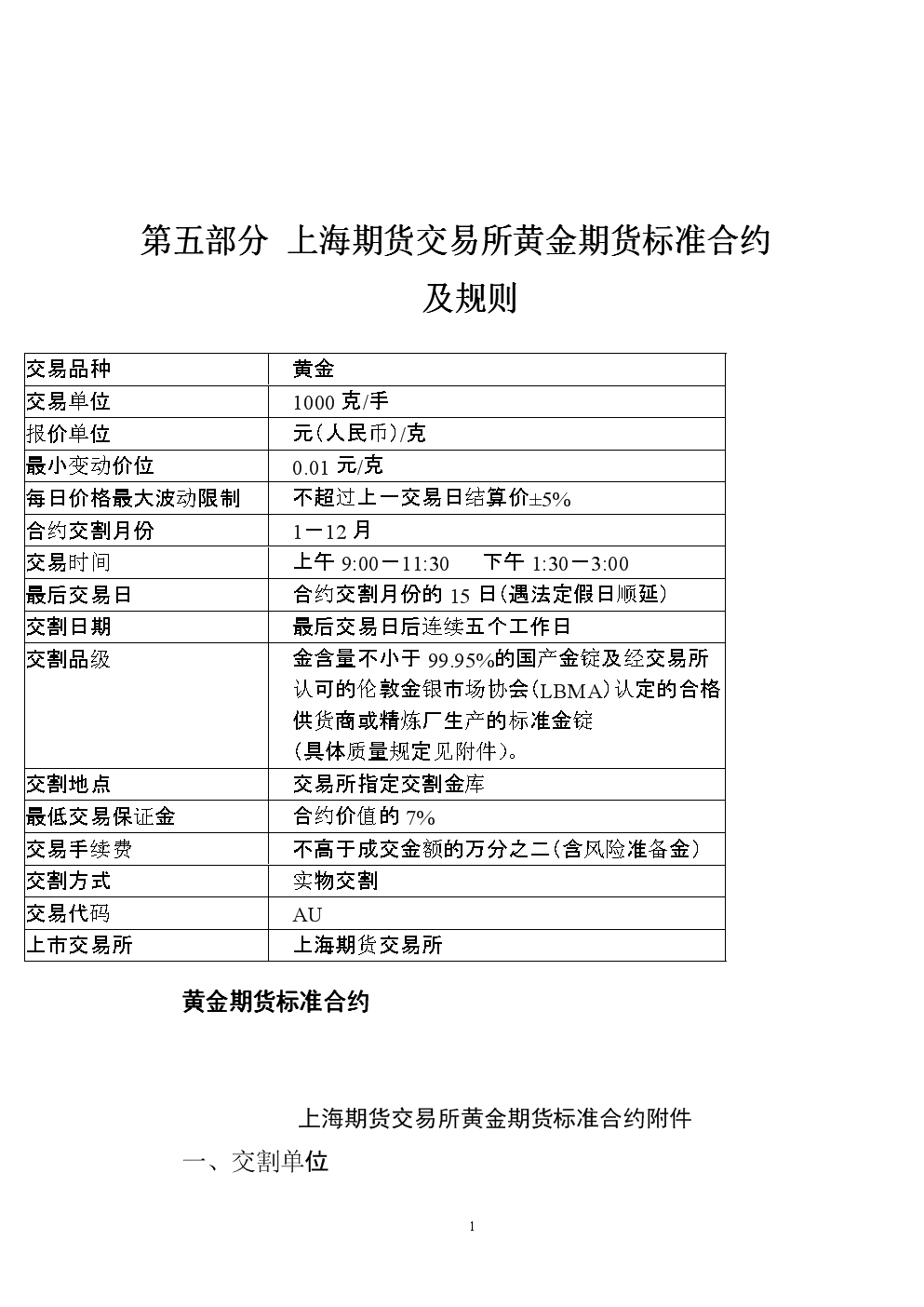 第五部分 上海期货交易所黄金期货标准合约及规则

| 交易品种 | 黄金 |
|---|---|
| 交易单位 | 1000 克/手 |
| 报价单位 | 元(人民币)/克 |
| 最小变动价位 | 0.01 元/克 |
| 每日价格最大波动限制 | 不超过上一交易日结算价±5% |
| 合约交割月份 | 1－12 月 |
| 交易时间 | 上午 9:00－11:30 下午 1:30－3:00 |
| 最后交易日 | 合约交割月份的 15 日(遇法定假日顺延) |
| 交割日期 | 最后交易日后连续五个工作日 |
| 交割品级 | 金含量不小于 99.95%的国产金锭及经交易所认可的伦敦金银市场协会(LBMA)认定的合格供货商或精炼厂生产的标准金锭(具体质量规定见附件)。 |
| 交割地点 | 交易所指定交割金库 |
| 最低交易保证金 | 合约价值的 7% |
| 交易手续费 | 不高于成交金额的万分之二(含风险准备金) |
| 交割方式 | 实物交割 |
| 交易代码 | AU |
| 上市交易所 | 上海期货交易所 |

黄金期货标准合约

上海期货交易所黄金期货标准合约附件

一、交割单位

1